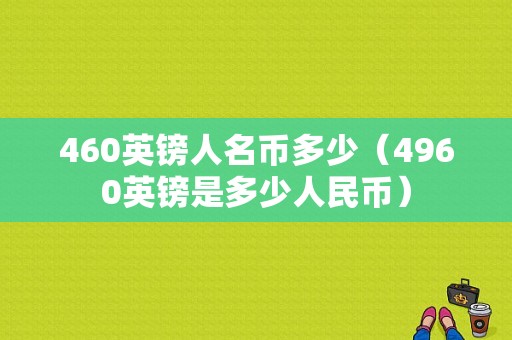 460英镑人名币多少（4960英镑是多少人民币）